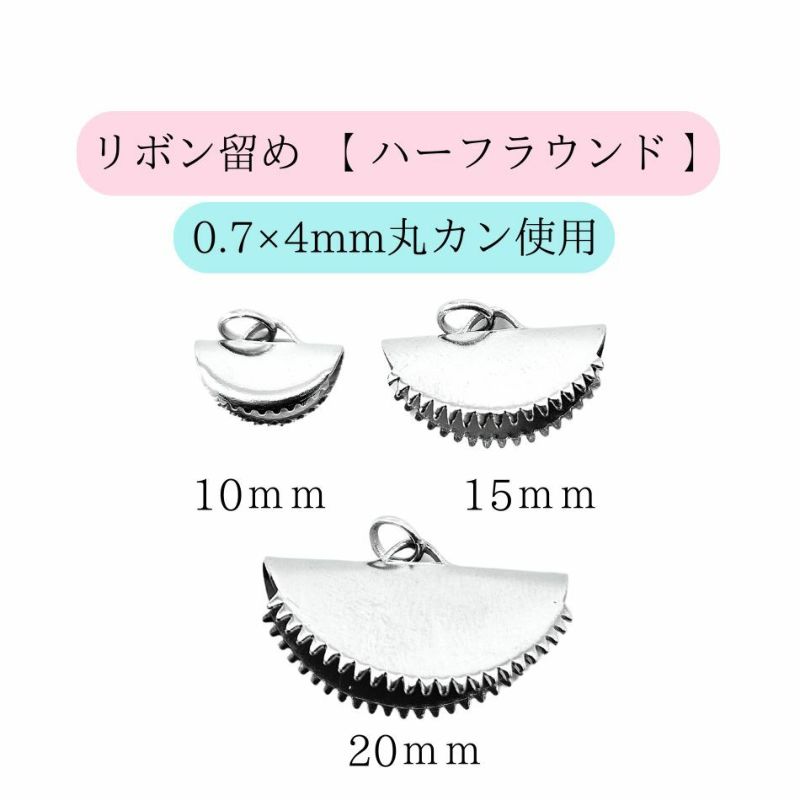 リボン留め 【 ハーフラウンド 】

0.7×4mm丸カン使用

10ｍｍ

15ｍｍ

20ｍｍ